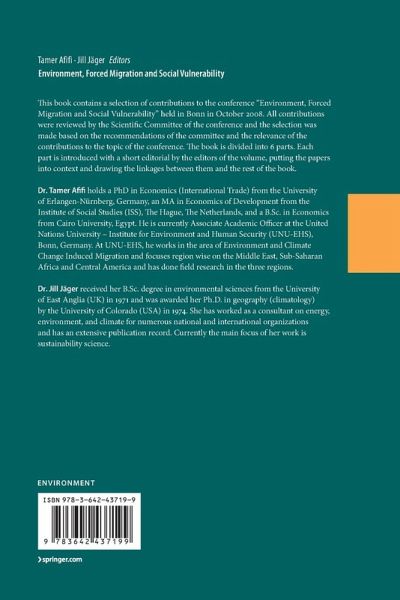 Tamer Afifi · Jill Jäger Editors

Environment, Forced Migration and Social Vulnerability

This book contains a selection of contributions to the conference "Environment, Forced Migration and Social Vulnerability" held in Bonn in October 2008. All contributions were reviewed by the Scientific Committee of the conference and the selection was made based on the recommendations of the committee and the relevance of the contributions to the topic of the conference. The book is divided into 6 parts. Each part is introduced with a short editorial by the editors of the volume, putting the papers into context and drawing the linkages between them and the rest of the book.

Dr. Tamer Afifi holds a PhD in Economics (International Trade) from the University of Erlangen-Nürnberg, Germany, an MA in Economics of Development from the Institute of Social Studies (ISS), The Hague, The Netherlands, and a B.Sc. in Economics from Cairo University, Egypt. He is currently Associate Academic Officer at the United Nations University – Institute for Environment and Human Security (UNU-EHS), Bonn, Germany. At UNU-EHS, he works in the area of Environment and Climate Change Induced Migration and focuses region wise on the Middle East, Sub-Saharan Africa and Central America and has done field research in the three regions.

Dr. Jill Jäger received her B.Sc. degree in environmental sciences from the University of East Anglia (UK) in 1971 and was awarded her Ph.D. in geography (climatology) by the University of Colorado (USA) in 1974. She has worked as a consultant on energy, environment, and climate for numerous national and international organizations and has an extensive publication record. Currently the main focus of her work is sustainability science.

ENVIRONMENT

ISBN 978-3-642-43719-9

9 783642 437199

› springer.com